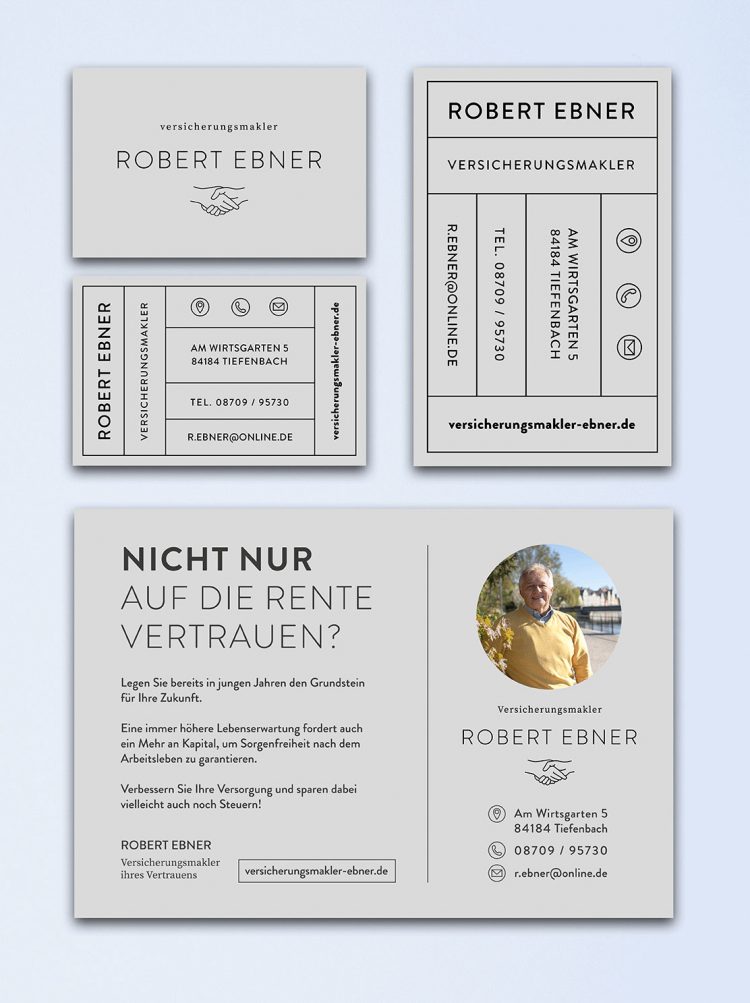 versicherungsmakler

ROBERT EBNER

ROBERT EBNER

VERSICHERUNGSMAKLER

AM WIRTSGARTEN 5
84184 TIEFENBACH

TEL. 08709 / 95730

R.EBNER@ONLINE.DE

versicherungsmakler-ebner.de

ROBERT EBNER

VERSICHERUNGSMAKLER

R.EBNER@ONLINE.DE

TEL. 08709 / 95730

AM WIRTSGARTEN 5
84184 TIEFENBACH

versicherungsmakler-ebner.de

NICHT NUR
AUF DIE RENTE
VERTRAUEN?

Legen Sie bereits in jungen Jahren den Grundstein für Ihre Zukunft.

Eine immer höhere Lebenserwartung fordert auch ein Mehr an Kapital, um Sorgenfreiheit nach dem Arbeitsleben zu garantieren.

Verbessern Sie Ihre Versorgung und sparen dabei vielleicht auch noch Steuern!

ROBERT EBNER
Versicherungsmakler
ihres Vertrauens

versicherungsmakler-ebner.de

Versicherungsmakler

ROBERT EBNER

Am Wirtsgarten 5
84184 Tiefenbach

08709 / 95730

r.ebner@online.de